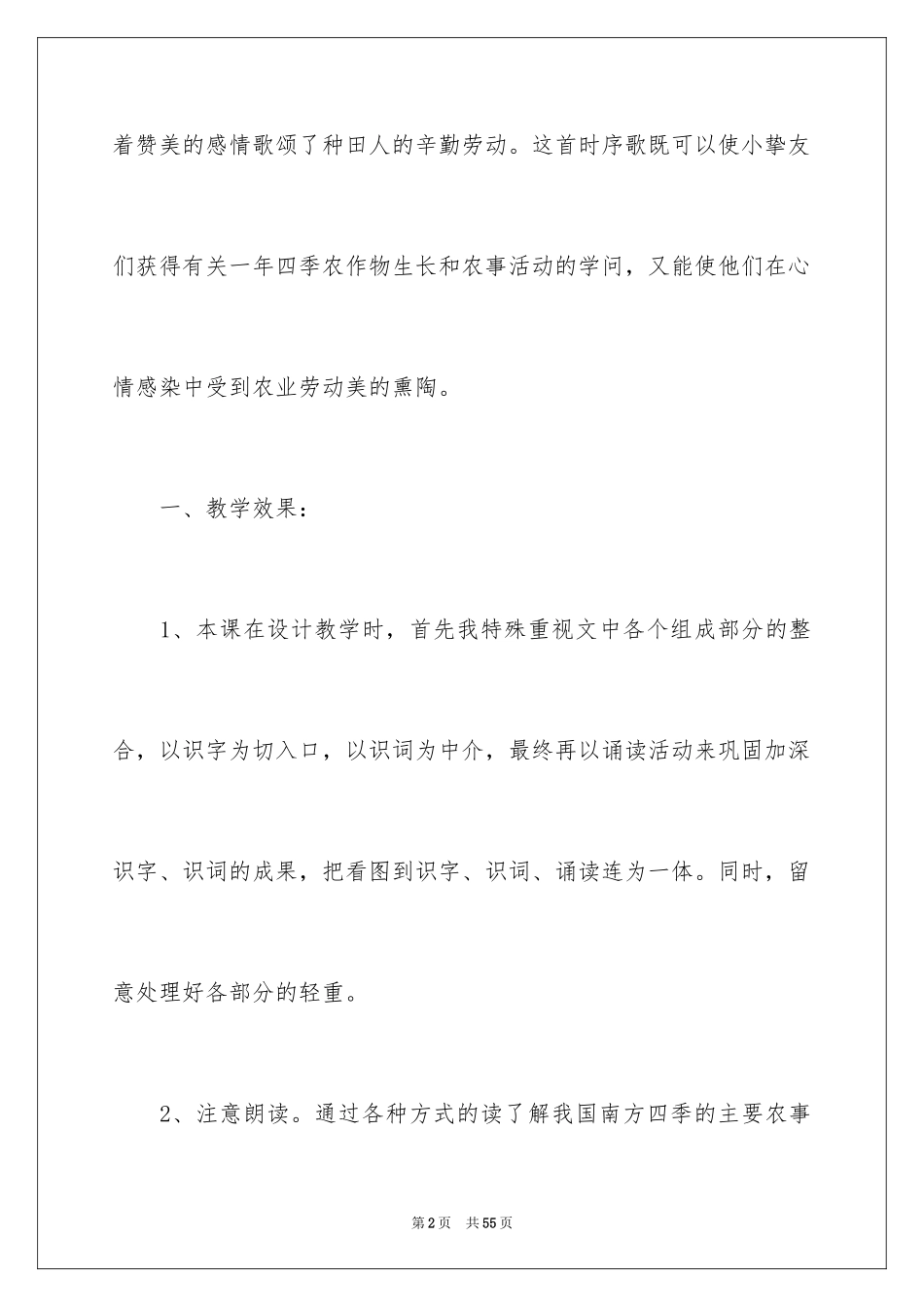 着赞美的感情歌颂了种田人的辛勤劳动。这首时序歌既可以使小挚友们获得有关一年四季农作物生长和农事活动的学问，又能使他们在心情感染中受到农业劳动美的熏陶。

一、教学效果：

1、本课在设计教学时，首先我特殊重视文中各个组成部分的整合，以识字为切入口，以识词为中介，最终再以诵读活动来巩固加深识字、识词的成果，把看图到识字、识词、诵读连为一体。同时，留意处理好各部分的轻重。

2、注意朗读。通过各种方式的读了解我国南方四季的主要农事

第2页　共55页